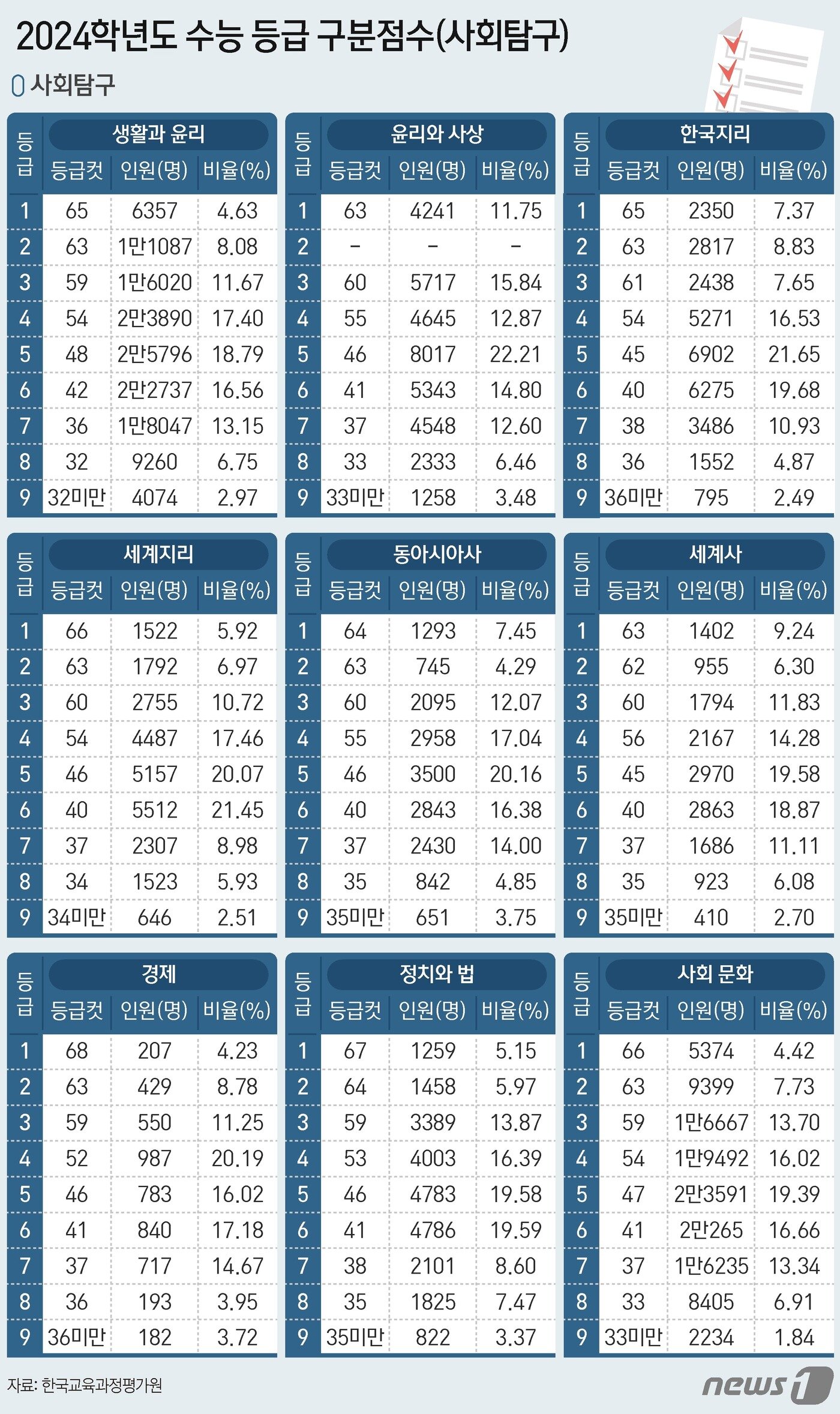 2024학년도 수능 등급 구분점수(사회탐구)

사회탐구

생활과 윤리

| 등급 | 등급컷 | 인원(명) | 비율(%) |
|---|---|---|---|
| 1 | 65 | 6357 | 4.63 |
| 2 | 63 | 1만1087 | 8.08 |
| 3 | 59 | 1만6020 | 11.67 |
| 4 | 54 | 2만3890 | 17.40 |
| 5 | 48 | 2만5796 | 18.79 |
| 6 | 42 | 2만2737 | 16.56 |
| 7 | 36 | 1만8047 | 13.15 |
| 8 | 32 | 9260 | 6.75 |
| 9 | 32미만 | 4074 | 2.97 |

윤리와 사상

| 등급 | 등급컷 | 인원(명) | 비율(%) |
|---|---|---|---|
| 1 | 63 | 4241 | 11.75 |
| 2 | - | - | - |
| 3 | 60 | 5717 | 15.84 |
| 4 | 55 | 4645 | 12.87 |
| 5 | 46 | 8017 | 22.21 |
| 6 | 41 | 5343 | 14.80 |
| 7 | 37 | 4548 | 12.60 |
| 8 | 33 | 2333 | 6.46 |
| 9 | 33미만 | 1258 | 3.48 |

한국지리

| 등급 | 등급컷 | 인원(명) | 비율(%) |
|---|---|---|---|
| 1 | 65 | 2350 | 7.37 |
| 2 | 63 | 2817 | 8.83 |
| 3 | 61 | 2438 | 7.65 |
| 4 | 54 | 5271 | 16.53 |
| 5 | 45 | 6902 | 21.65 |
| 6 | 40 | 6275 | 19.68 |
| 7 | 38 | 3486 | 10.93 |
| 8 | 36 | 1552 | 4.87 |
| 9 | 36미만 | 795 | 2.49 |

세계지리

| 등급 | 등급컷 | 인원(명) | 비율(%) |
|---|---|---|---|
| 1 | 66 | 1522 | 5.92 |
| 2 | 63 | 1792 | 6.97 |
| 3 | 60 | 2755 | 10.72 |
| 4 | 54 | 4487 | 17.46 |
| 5 | 46 | 5157 | 20.07 |
| 6 | 40 | 5512 | 21.45 |
| 7 | 37 | 2307 | 8.98 |
| 8 | 34 | 1523 | 5.93 |
| 9 | 34미만 | 646 | 2.51 |

동아시아사

| 등급 | 등급컷 | 인원(명) | 비율(%) |
|---|---|---|---|
| 1 | 64 | 1293 | 7.45 |
| 2 | 63 | 745 | 4.29 |
| 3 | 60 | 2095 | 12.07 |
| 4 | 55 | 2958 | 17.04 |
| 5 | 46 | 3500 | 20.16 |
| 6 | 40 | 2843 | 16.38 |
| 7 | 37 | 2430 | 14.00 |
| 8 | 35 | 842 | 4.85 |
| 9 | 35미만 | 651 | 3.75 |

세계사

| 등급 | 등급컷 | 인원(명) | 비율(%) |
|---|---|---|---|
| 1 | 63 | 1402 | 9.24 |
| 2 | 62 | 955 | 6.30 |
| 3 | 60 | 1794 | 11.83 |
| 4 | 56 | 2167 | 14.28 |
| 5 | 45 | 2970 | 19.58 |
| 6 | 40 | 2863 | 18.87 |
| 7 | 37 | 1686 | 11.11 |
| 8 | 35 | 923 | 6.08 |
| 9 | 35미만 | 410 | 2.70 |

경제

| 등급 | 등급컷 | 인원(명) | 비율(%) |
|---|---|---|---|
| 1 | 68 | 207 | 4.23 |
| 2 | 63 | 429 | 8.78 |
| 3 | 59 | 550 | 11.25 |
| 4 | 52 | 987 | 20.19 |
| 5 | 46 | 783 | 16.02 |
| 6 | 41 | 840 | 17.18 |
| 7 | 37 | 717 | 14.67 |
| 8 | 36 | 193 | 3.95 |
| 9 | 36미만 | 182 | 3.72 |

정치와 법

| 등급 | 등급컷 | 인원(명) | 비율(%) |
|---|---|---|---|
| 1 | 67 | 1259 | 5.15 |
| 2 | 64 | 1458 | 5.97 |
| 3 | 59 | 3389 | 13.87 |
| 4 | 53 | 4003 | 16.39 |
| 5 | 46 | 4783 | 19.58 |
| 6 | 41 | 4786 | 19.59 |
| 7 | 38 | 2101 | 8.60 |
| 8 | 35 | 1825 | 7.47 |
| 9 | 35미만 | 822 | 3.37 |

사회 문화

| 등급 | 등급컷 | 인원(명) | 비율(%) |
|---|---|---|---|
| 1 | 66 | 5374 | 4.42 |
| 2 | 63 | 9399 | 7.73 |
| 3 | 59 | 1만6667 | 13.70 |
| 4 | 54 | 1만9492 | 16.02 |
| 5 | 47 | 2만3591 | 19.39 |
| 6 | 41 | 2만265 | 16.66 |
| 7 | 37 | 1만6235 | 13.34 |
| 8 | 33 | 8405 | 6.91 |
| 9 | 33미만 | 2234 | 1.84 |

자료: 한국교육과정평가원

news1